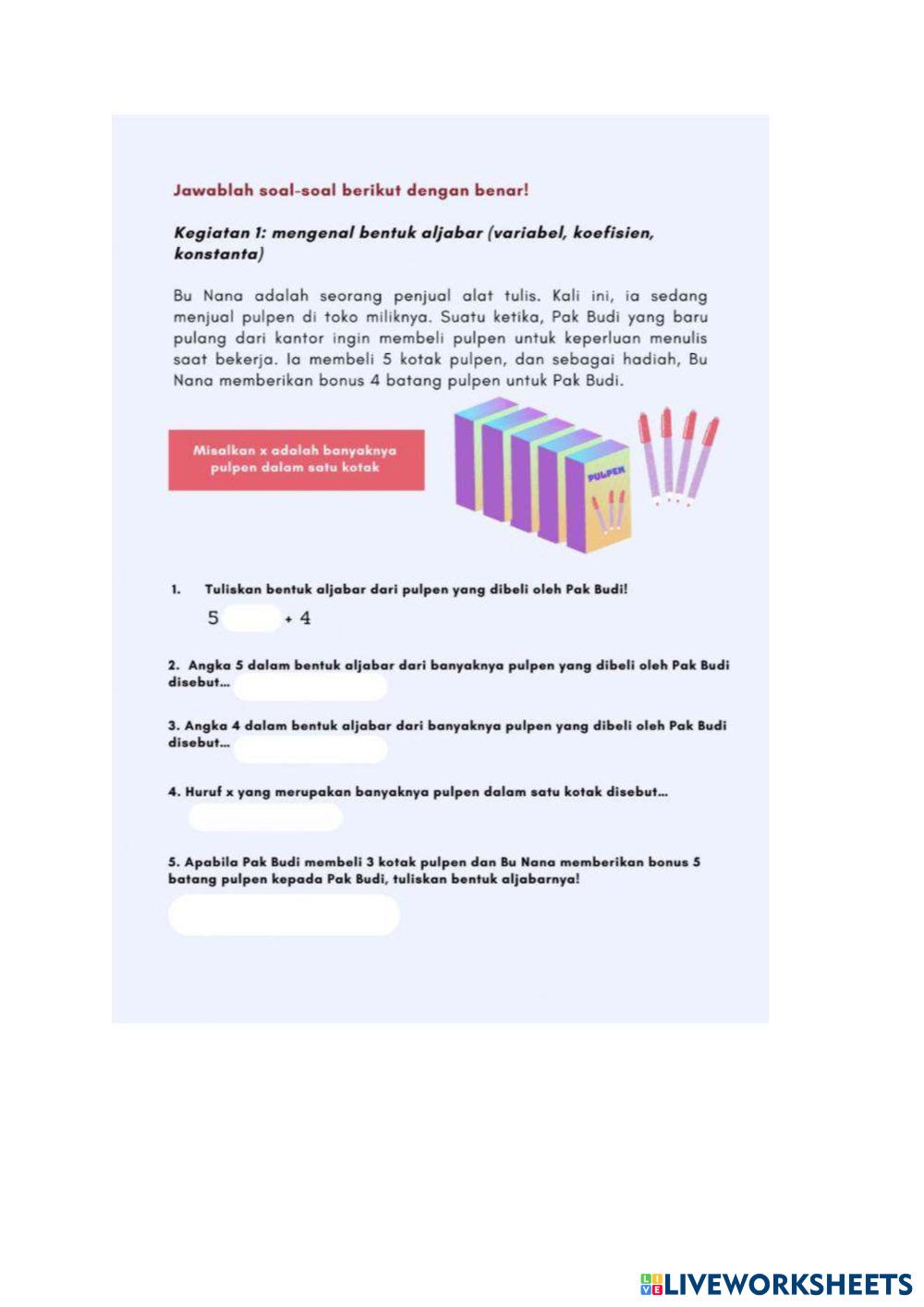 Jawablah soal-soal berikut dengan benar!

Kegiatan 1: mengenal bentuk aljabar (variabel, koefisien, konstanta)

Bu Nana adalah seorang penjual alat tulis. Kali ini, ia sedang menjual pulpen di toko miliknya. Suatu ketika, Pak Budi yang baru pulang dari kantor ingin membeli pulpen untuk keperluan menulis saat bekerja. Ia membeli 5 kotak pulpen, dan sebagai hadiah, Bu Nana memberikan bonus 4 batang pulpen untuk Pak Budi.

Misalkan x adalah banyaknya pulpen dalam satu kotak

PULPEN

1. Tuliskan bentuk aljabar dari pulpen yang dibeli oleh Pak Budi!

5 + 4

2. Angka 5 dalam bentuk aljabar dari banyaknya pulpen yang dibeli oleh Pak Budi disebut...

3. Angka 4 dalam bentuk aljabar dari banyaknya pulpen yang dibeli oleh Pak Budi disebut...

4. Huruf x yang merupakan banyaknya pulpen dalam satu kotak disebut...

5. Apabila Pak Budi membeli 3 kotak pulpen dan Bu Nana memberikan bonus 5 batang pulpen kepada Pak Budi, tuliskan bentuk aljabarnya!

LIVEWORKSHEETS